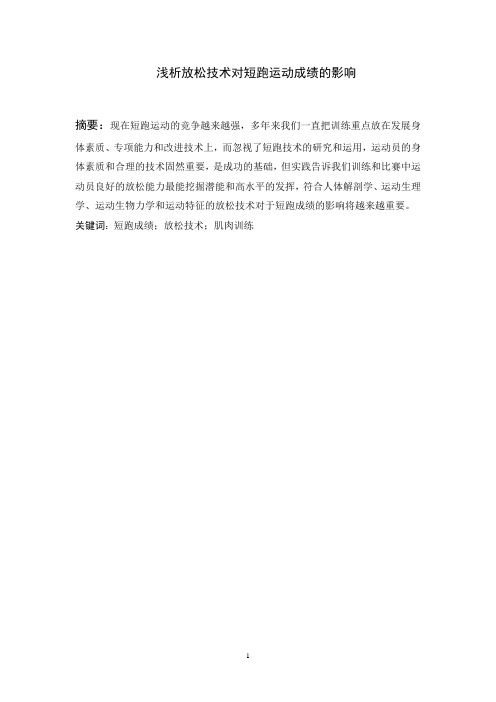 浅析放松技术对短跑运动成绩的影响

摘要：现在短跑运动的竞争越来越强，多年来我们一直把训练重点放在发展身体素质、专项能力和改进技术上，而忽视了短跑技术的研究和运用，运动员的身体素质和合理的技术固然重要，是成功的基础，但实践告诉我们训练和比赛中运动员良好的放松能力最能挖掘潜能和高水平的发挥，符合人体解剖学、运动生理学、运动生物力学和运动特征的放松技术对于短跑成绩的影响将越来越重要。

关键词：短跑成绩；放松技术；肌肉训练

1